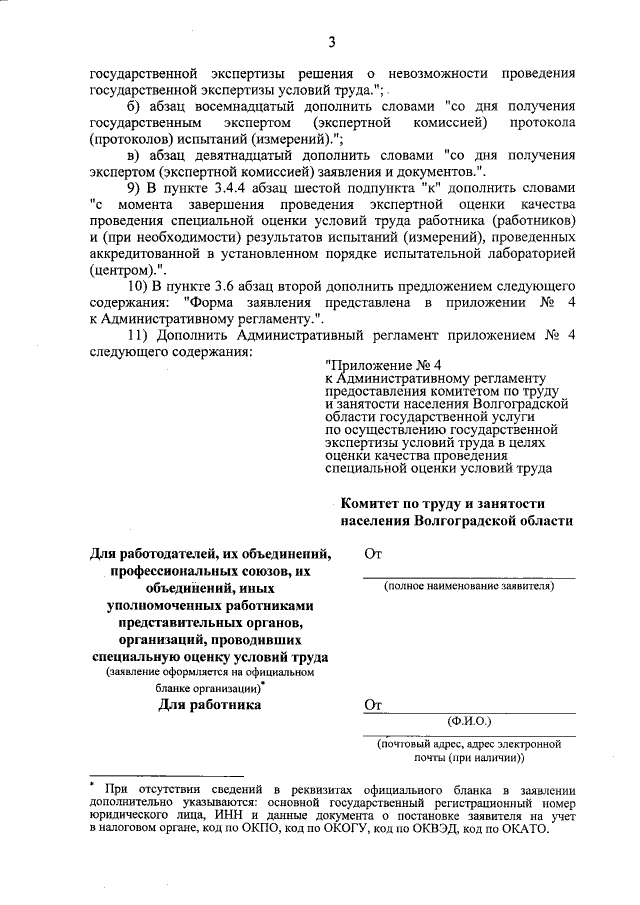 3

государственной экспертизы решения о невозможности проведения государственной экспертизы условий труда.";

б) абзац восемнадцатый дополнить словами "со дня получения государственным экспертом (экспертной комиссией) протокола (протоколов) испытаний (измерений).";

в) абзац девятнадцатый дополнить словами "со дня получения экспертом (экспертной комиссией) заявления и документов.".

9) В пункте 3.4.4 абзац шестой подпункта "к" дополнить словами "с момента завершения проведения экспертной оценки качества проведения специальной оценки условий труда работника (работников) и (при необходимости) результатов испытаний (измерений), проведенных аккредитованной в установленном порядке испытательной лабораторией (центром).".

10) В пункте 3.6 абзац второй дополнить предложением следующего содержания: "Форма заявления представлена в приложении № 4 к Административному регламенту.".

11) Дополнить Административный регламент приложением № 4 следующего содержания:

"Приложение № 4
к Административному регламенту предоставления комитетом по труду и занятости населения Волгоградской области государственной услуги по осуществлению государственной экспертизы условий труда в целях оценки качества проведения специальной оценки условий труда

Комитет по труду и занятости населения Волгоградской области

Для работодателей, их объединений, профессиональных союзов, их объединений, иных уполномоченных работниками представительных органов, организаций, проводивших специальную оценку условий труда
(заявление оформляется на официальном бланке организации)*

От
(полное наименование заявителя)

Для работника

От
(Ф.И.О.)
(почтовый адрес, адрес электронной почты (при наличии))

* При отсутствии сведений в реквизитах официального бланка в заявлении дополнительно указываются: основной государственный регистрационный номер юридического лица, ИНН и данные документа о постановке заявителя на учет в налоговом органе, код по ОКПО, код по ОКОГУ, код по ОКВЭД, код по ОКАТО.